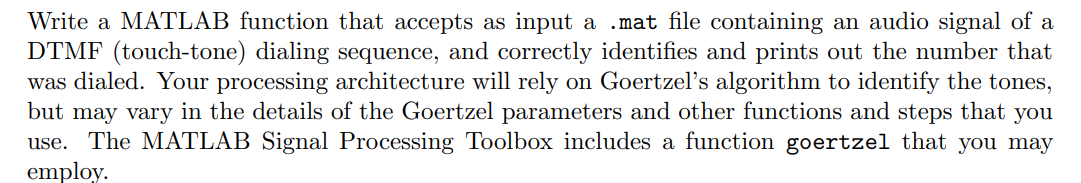 Write a MATLAB function that accepts as input a .mat file containing an audio signal of a DTMF (touch-tone) dialing sequence, and correctly identifies and prints out the number that was dialed. Your processing architecture will rely on Goertzel's algorithm to identify the tones, but may vary in the details of the Goertzel parameters and other functions and steps that you use. The MATLAB Signal Processing Toolbox includes a function goertzel that you may employ.